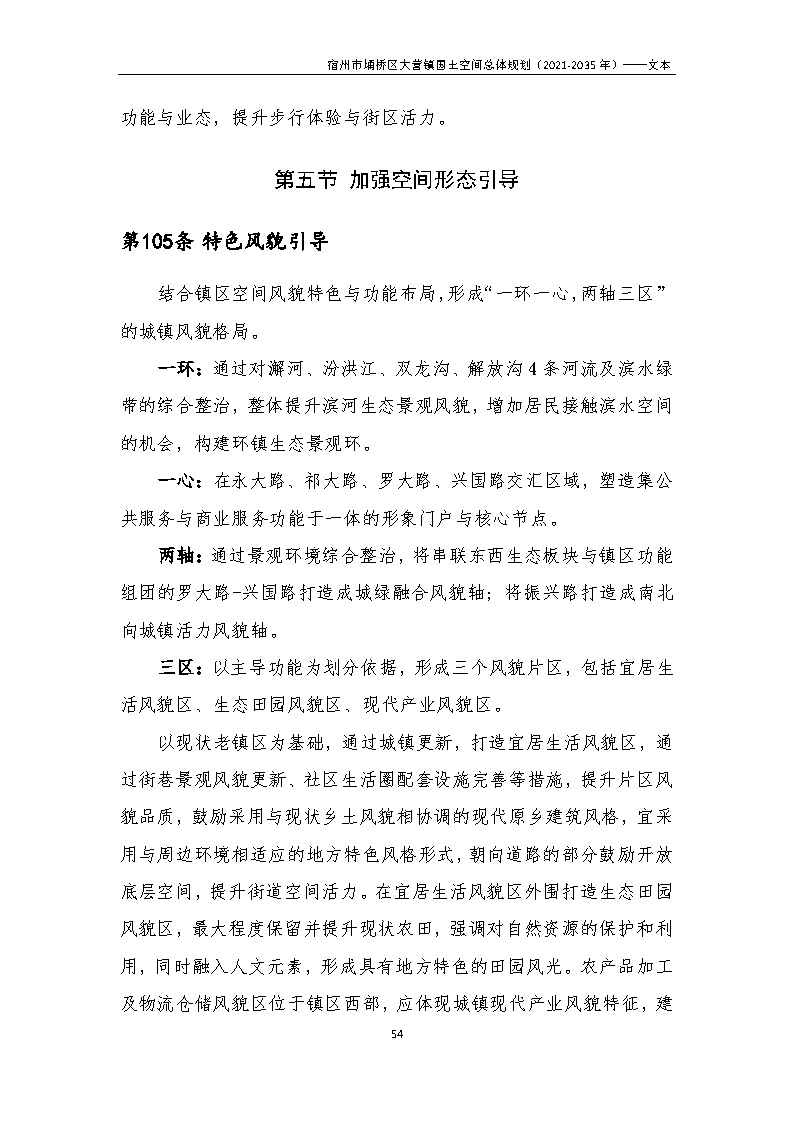 宿州市埇桥区大营镇国土空间总体规划（2021-2035年）——文本

功能与业态，提升步行体验与街区活力。

第五节 加强空间形态引导

第105条 特色风貌引导

结合镇区空间风貌特色与功能布局，形成“一环一心，两轴三区”的城镇风貌格局。

一环：通过对澥河、汾洪江、双龙沟、解放沟4条河流及滨水绿带的综合整治，整体提升滨河生态景观风貌，增加居民接触滨水空间的机会，构建环镇生态景观环。

一心：在永大路、祁大路、罗大路、兴国路交汇区域，塑造集公共服务与商业服务功能于一体的形象门户与核心节点。

两轴：通过景观环境综合整治，将串联东西生态板块与镇区功能组团的罗大路-兴国路打造成城绿融合风貌轴；将振兴路打造成南北向城镇活力风貌轴。

三区：以主导功能为划分依据，形成三个风貌片区，包括宜居生活风貌区、生态田园风貌区、现代产业风貌区。

以现状老镇区为基础，通过城镇更新，打造宜居生活风貌区，通过街巷景观风貌更新、社区生活圈配套设施完善等措施，提升片区风貌品质，鼓励采用与现状乡土风貌相协调的现代原乡建筑风格，宜采用与周边环境相适应的地方特色风格形式，朝向道路的部分鼓励开放底层空间，提升街道空间活力。在宜居生活风貌区外围打造生态田园风貌区，最大程度保留并提升现状农田，强调对自然资源的保护和利用，同时融入人文元素，形成具有地方特色的田园风光。农产品加工及物流仓储风貌区位于镇区西部，应体现城镇现代产业风貌特征，建

54